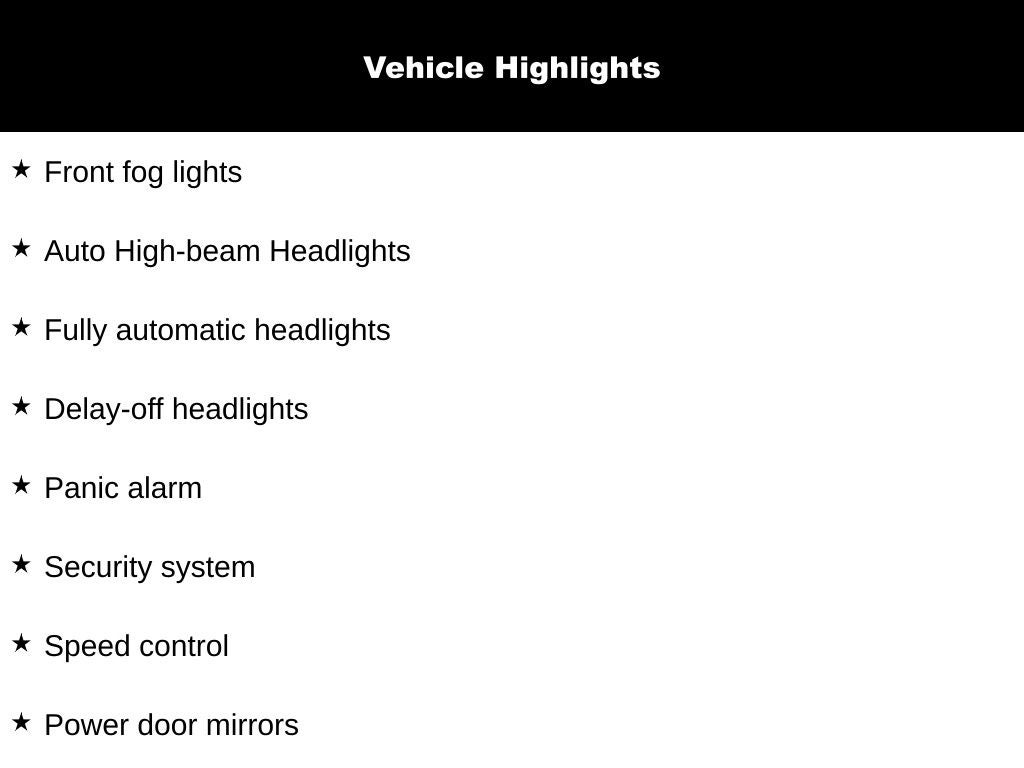 Vehicle Highlights

★ Front fog lights

★ Auto High-beam Headlights

★ Fully automatic headlights

★ Delay-off headlights

★ Panic alarm

★ Security system

★ Speed control

★ Power door mirrors